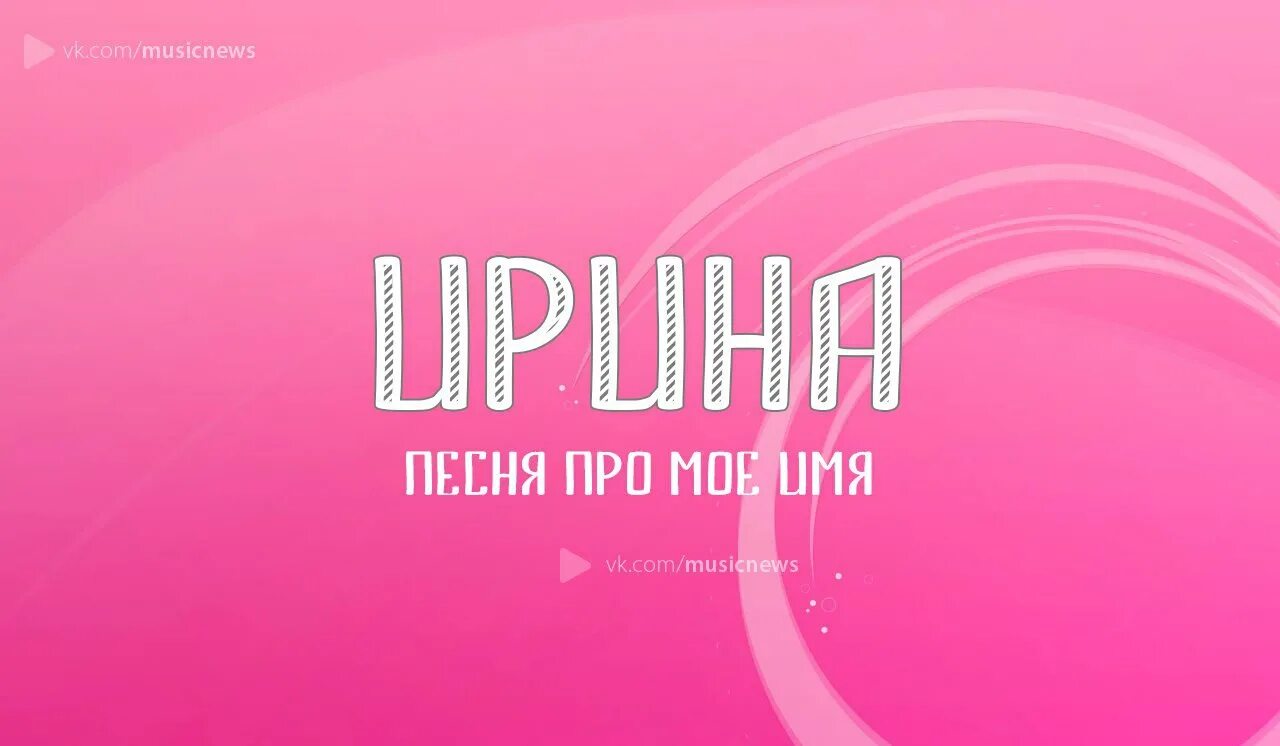 vk.com/musicnews

ИРИНА

ПЕСНЯ ПРО МОЕ ИМЯ

vk.com/musicnews